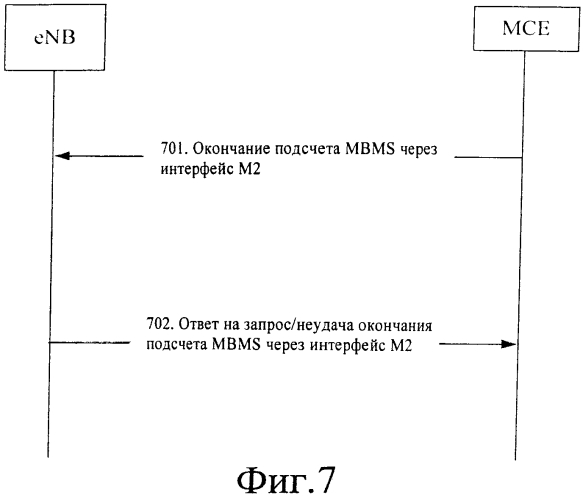 eNB

MCE

701. Окончание подсчета MBMS через интерфейс M2

702. Ответ на запрос/неудача окончания подсчета MBMS через интерфейс M2

Фиг.7